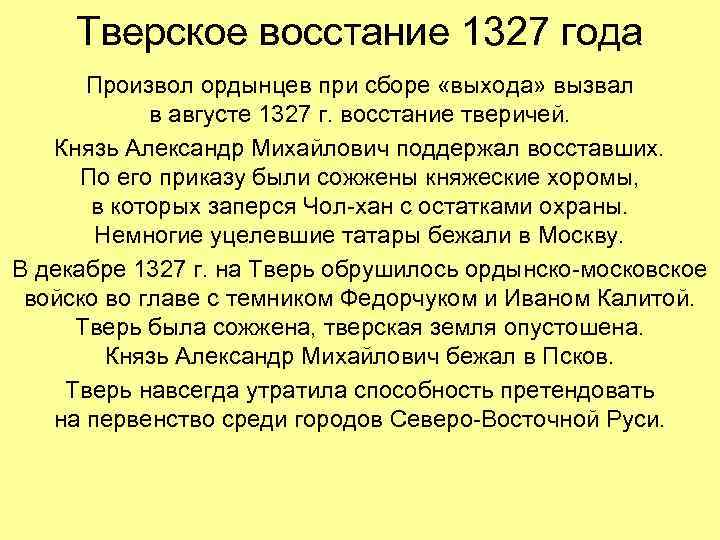 Тверское восстание 1327 года

Произвол ордынцев при сборе «выхода» вызвал в августе 1327 г. восстание тверичей.

Князь Александр Михайлович поддержал восставших. По его приказу были сожжены княжеские хоромы, в которых заперся Чол-хан с остатками охраны. Немногие уцелевшие татары бежали в Москву.

В декабре 1327 г. на Тверь обрушилось ордынско-московское войско во главе с темником Федорчуком и Иваном Калитой. Тверь была сожжена, тверская земля опустошена. Князь Александр Михайлович бежал в Псков.

Тверь навсегда утратила способность претендовать на первенство среди городов Северо-Восточной Руси.